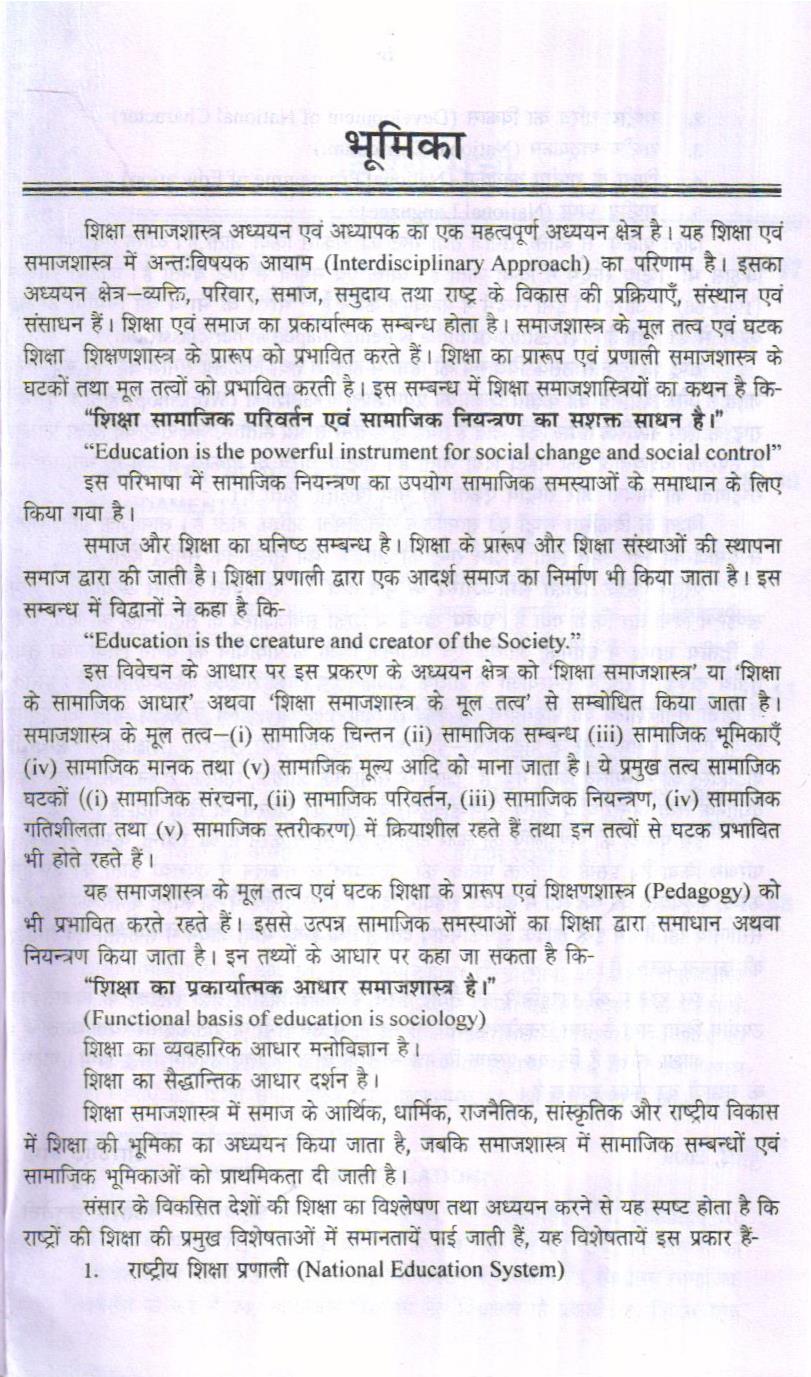 भूमिका

शिक्षा समाजशास्त्र अध्ययन एवं अध्यापक का एक महत्वपूर्ण अध्ययन क्षेत्र है। यह शिक्षा एवं समाजशास्त्र में अन्तःविषयक आयाम (Interdisciplinary Approach) का परिणाम है। इसका अध्ययन क्षेत्र–व्यक्ति, परिवार, समाज, समुदाय तथा राष्ट्र के विकास की प्रक्रियाएँ, संस्थान एवं संसाधन हैं। शिक्षा एवं समाज का प्रकार्यात्मक सम्बन्ध होता है। समाजशास्त्र के मूल तत्व एवं घटक शिक्षा शिक्षणशास्त्र के प्रारूप को प्रभावित करते हैं। शिक्षा का प्रारूप एवं प्रणाली समाजशास्त्र के घटकों तथा मूल तत्वों को प्रभावित करती है। इस सम्बन्ध में शिक्षा समाजशास्त्रियों का कथन है कि-

"शिक्षा सामाजिक परिवर्तन एवं सामाजिक नियन्त्रण का सशक्त साधन है।"

"Education is the powerful instrument for social change and social control"

इस परिभाषा में सामाजिक नियन्त्रण का उपयोग सामाजिक समस्याओं के समाधान के लिए किया गया है।

समाज और शिक्षा का घनिष्ठ सम्बन्ध है। शिक्षा के प्रारूप और शिक्षा संस्थाओं की स्थापना समाज द्वारा की जाती है। शिक्षा प्रणाली द्वारा एक आदर्श समाज का निर्माण भी किया जाता है। इस सम्बन्ध में विद्वानों ने कहा है कि-

"Education is the creature and creator of the Society."

इस विवेचन के आधार पर इस प्रकरण के अध्ययन क्षेत्र को 'शिक्षा समाजशास्त्र' या 'शिक्षा के सामाजिक आधार' अथवा 'शिक्षा समाजशास्त्र के मूल तत्व' से सम्बोधित किया जाता है। समाजशास्त्र के मूल तत्व–(i) सामाजिक चिन्तन (ii) सामाजिक सम्बन्ध (iii) सामाजिक भूमिकाएँ (iv) सामाजिक मानक तथा (v) सामाजिक मूल्य आदि को माना जाता है। ये प्रमुख तत्व सामाजिक घटकों ((i) सामाजिक संरचना, (ii) सामाजिक परिवर्तन, (iii) सामाजिक नियन्त्रण, (iv) सामाजिक गतिशीलता तथा (v) सामाजिक स्तरीकरण) में क्रियाशील रहते हैं तथा इन तत्वों से घटक प्रभावित भी होते रहते हैं।

यह समाजशास्त्र के मूल तत्व एवं घटक शिक्षा के प्रारूप एवं शिक्षणशास्त्र (Pedagogy) को भी प्रभावित करते रहते हैं। इससे उत्पन्न सामाजिक समस्याओं का शिक्षा द्वारा समाधान अथवा नियन्त्रण किया जाता है। इन तथ्यों के आधार पर कहा जा सकता है कि-

"शिक्षा का प्रकार्यात्मक आधार समाजशास्त्र है।"

(Functional basis of education is sociology)

शिक्षा का व्यवहारिक आधार मनोविज्ञान है।

शिक्षा का सैद्धान्तिक आधार दर्शन है।

शिक्षा समाजशास्त्र में समाज के आर्थिक, धार्मिक, राजनैतिक, सांस्कृतिक और राष्ट्रीय विकास में शिक्षा की भूमिका का अध्ययन किया जाता है, जबकि समाजशास्त्र में सामाजिक सम्बन्धों एवं सामाजिक भूमिकाओं को प्राथमिकता दी जाती है।

संसार के विकसित देशों की शिक्षा का विश्लेषण तथा अध्ययन करने से यह स्पष्ट होता है कि राष्ट्रों की शिक्षा की प्रमुख विशेषताओं में समानतायें पाई जाती हैं, यह विशेषतायें इस प्रकार हैं-

1. राष्ट्रीय शिक्षा प्रणाली (National Education System)